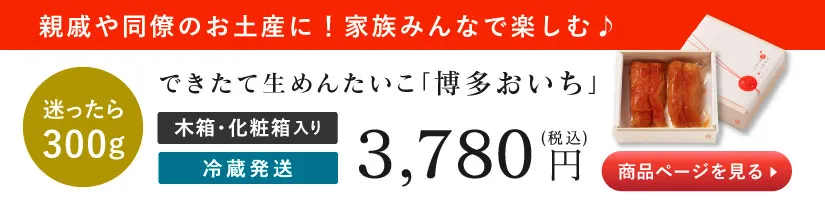 親戚や同僚のお土産に！家族みんなで楽しむ♪

迷ったら
300g

できたて生めんたいこ「博多おいち」

木箱・化粧箱入り

冷蔵発送

3,780円(税込)

商品ページを見る